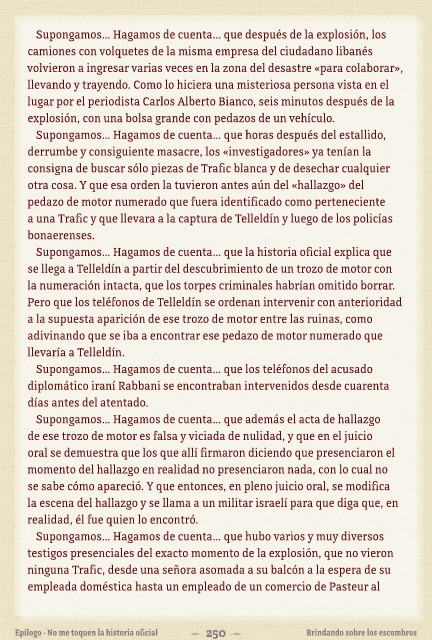 Supongamos... Hagamos de cuenta... que después de la explosión, los camiones con volquetes de la misma empresa del ciudadano libanés volvieron a ingresar varias veces en la zona del desastre «para colaborar», llevando y trayendo. Como lo hiciera una misteriosa persona vista en el lugar por el periodista Carlos Alberto Bianco, seis minutos después de la explosión, con una bolsa grande con pedazos de un vehículo.

Supongamos... Hagamos de cuenta... que horas después del estallido, derrumbe y consiguiente masacre, los «investigadores» ya tenían la consigna de buscar sólo piezas de Trafic blanca y de desechar cualquier otra cosa. Y que esa orden la tuvieron antes aún del «hallazgo» del pedazo de motor numerado que fuera identificado como perteneciente a una Trafic y que llevara a la captura de Telleldín y luego de los policías bonaerenses.

Supongamos... Hagamos de cuenta... que la historia oficial explica que se llega a Telleldín a partir del descubrimiento de un trozo de motor con la numeración intacta, que los torpes criminales habrían omitido borrar. Pero que los teléfonos de Telleldín se ordenan intervenir con anterioridad a la supuesta aparición de ese trozo de motor entre las ruinas, como adivinando que se iba a encontrar ese pedazo de motor numerado que llevaría a Telleldín.

Supongamos... Hagamos de cuenta... que los teléfonos del acusado diplomático iraní Rabbani se encontraban intervenidos desde cuarenta días antes del atentado.

Supongamos... Hagamos de cuenta... que además el acta de hallazgo de ese trozo de motor es falsa y viciada de nulidad, y que en el juicio oral se demuestra que los que allí firmaron diciendo que presenciaron el momento del hallazgo en realidad no presenciaron nada, con lo cual no se sabe cómo apareció. Y que entonces, en pleno juicio oral, se modifica la escena del hallazgo y se llama a un militar israelí para que diga que, en realidad, él fue quien lo encontró.

Supongamos... Hagamos de cuenta... que hubo varios y muy diversos testigos presenciales del exacto momento de la explosión, que no vieron ninguna Trafic, desde una señora asomada a su balcón a la espera de su empleada doméstica hasta un empleado de un comercio de Pasteur al

Epílogo - No me toquen la historia oficial — 250 — Brindando sobre los escombros